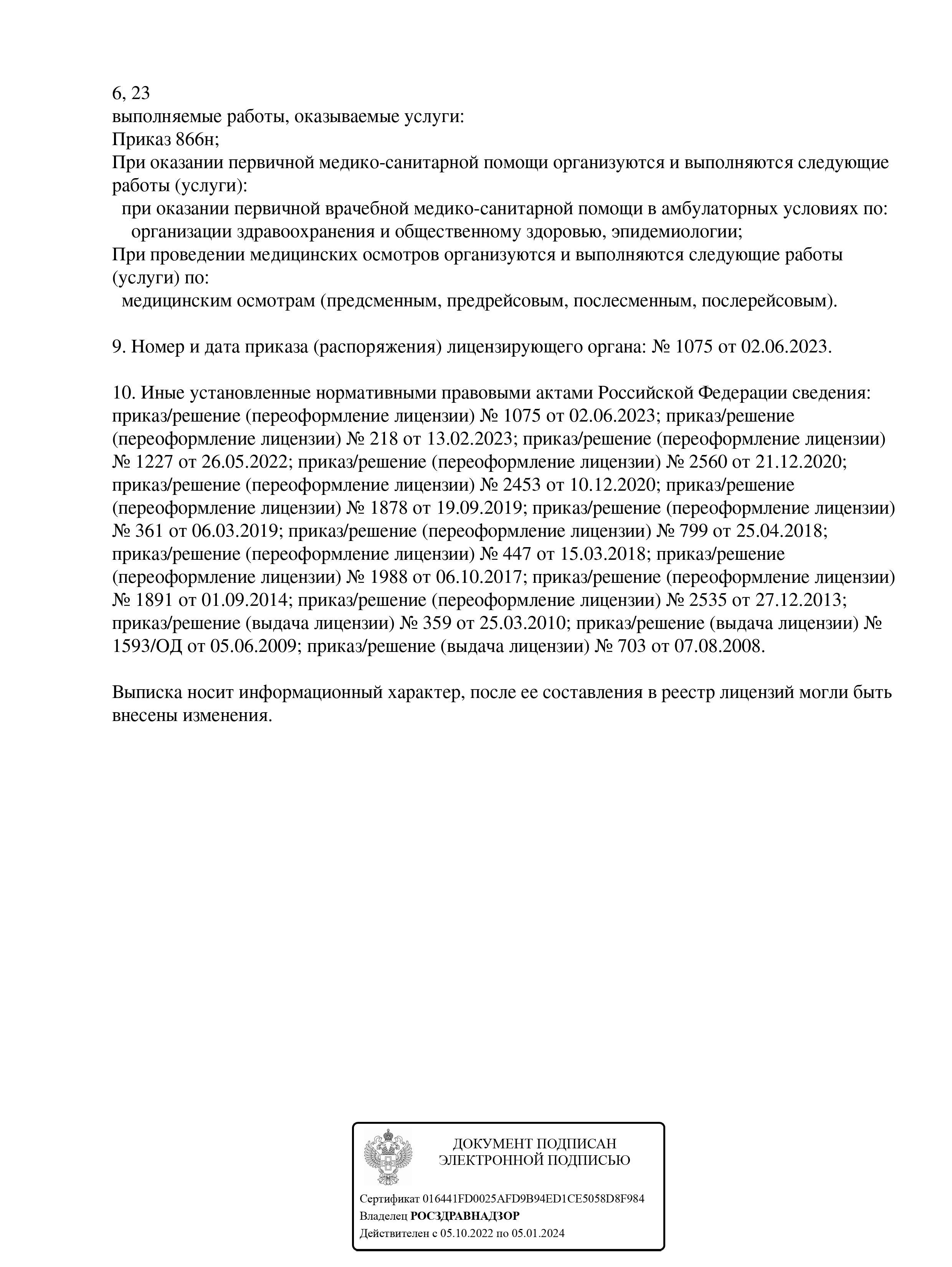 6, 23
выполняемые работы, оказываемые услуги:
Приказ 866н;
При оказании первичной медико-санитарной помощи организуются и выполняются следующие работы (услуги):
при оказании первичной врачебной медико-санитарной помощи в амбулаторных условиях по:
организации здравоохранения и общественному здоровью, эпидемиологии;
При проведении медицинских осмотров организуются и выполняются следующие работы (услуги) по:
медицинским осмотрам (предсменным, предрейсовым, послесменным, послерейсовым).

9. Номер и дата приказа (распоряжения) лицензирующего органа: № 1075 от 02.06.2023.

10. Иные установленные нормативными правовыми актами Российской Федерации сведения: приказ/решение (переоформление лицензии) № 1075 от 02.06.2023; приказ/решение (переоформление лицензии) № 218 от 13.02.2023; приказ/решение (переоформление лицензии) № 1227 от 26.05.2022; приказ/решение (переоформление лицензии) № 2560 от 21.12.2020; приказ/решение (переоформление лицензии) № 2453 от 10.12.2020; приказ/решение (переоформление лицензии) № 1878 от 19.09.2019; приказ/решение (переоформление лицензии) № 361 от 06.03.2019; приказ/решение (переоформление лицензии) № 799 от 25.04.2018; приказ/решение (переоформление лицензии) № 447 от 15.03.2018; приказ/решение (переоформление лицензии) № 1988 от 06.10.2017; приказ/решение (переоформление лицензии) № 1891 от 01.09.2014; приказ/решение (переоформление лицензии) № 2535 от 27.12.2013; приказ/решение (выдача лицензии) № 359 от 25.03.2010; приказ/решение (выдача лицензии) № 1593/ОД от 05.06.2009; приказ/решение (выдача лицензии) № 703 от 07.08.2008.

Выписка носит информационный характер, после ее составления в реестр лицензий могли быть внесены изменения.

ДОКУМЕНТ ПОДПИСАН
ЭЛЕКТРОННОЙ ПОДПИСЬЮ

Сертификат 016441FD0025AFD9B94ED1CE5058D8F984
Владелец РОСЗДРАВНАДЗОР
Действителен с 05.10.2022 по 05.01.2024